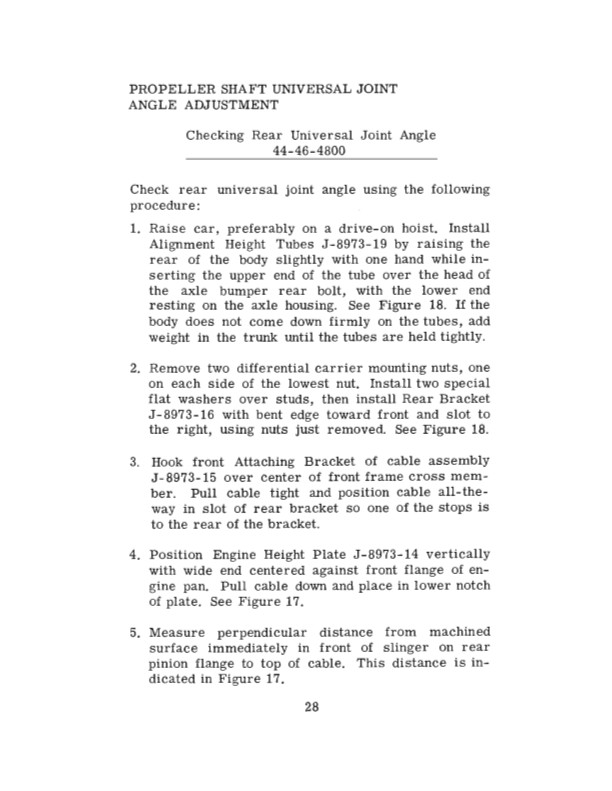 PROPELLER SHAFT UNIVERSAL JOINT ANGLE ADJUSTMENT

Checking Rear Universal Joint Angle
44-46-4800

Check rear universal joint angle using the following procedure:

1. Raise car, preferably on a drive-on hoist. Install Alignment Height Tubes J-8973-19 by raising the rear of the body slightly with one hand while inserting the upper end of the tube over the head of the axle bumper rear bolt, with the lower end resting on the axle housing. See Figure 18. If the body does not come down firmly on the tubes, add weight in the trunk until the tubes are held tightly.

2. Remove two differential carrier mounting nuts, one on each side of the lowest nut. Install two special flat washers over studs, then install Rear Bracket J-8973-16 with bent edge toward front and slot to the right, using nuts just removed. See Figure 18.

3. Hook front Attaching Bracket of cable assembly J-8973-15 over center of front frame cross member. Pull cable tight and position cable all-the-way in slot of rear bracket so one of the stops is to the rear of the bracket.

4. Position Engine Height Plate J-8973-14 vertically with wide end centered against front flange of engine pan. Pull cable down and place in lower notch of plate. See Figure 17.

5. Measure perpendicular distance from machined surface immediately in front of slinger on rear pinion flange to top of cable. This distance is indicated in Figure 17.

28